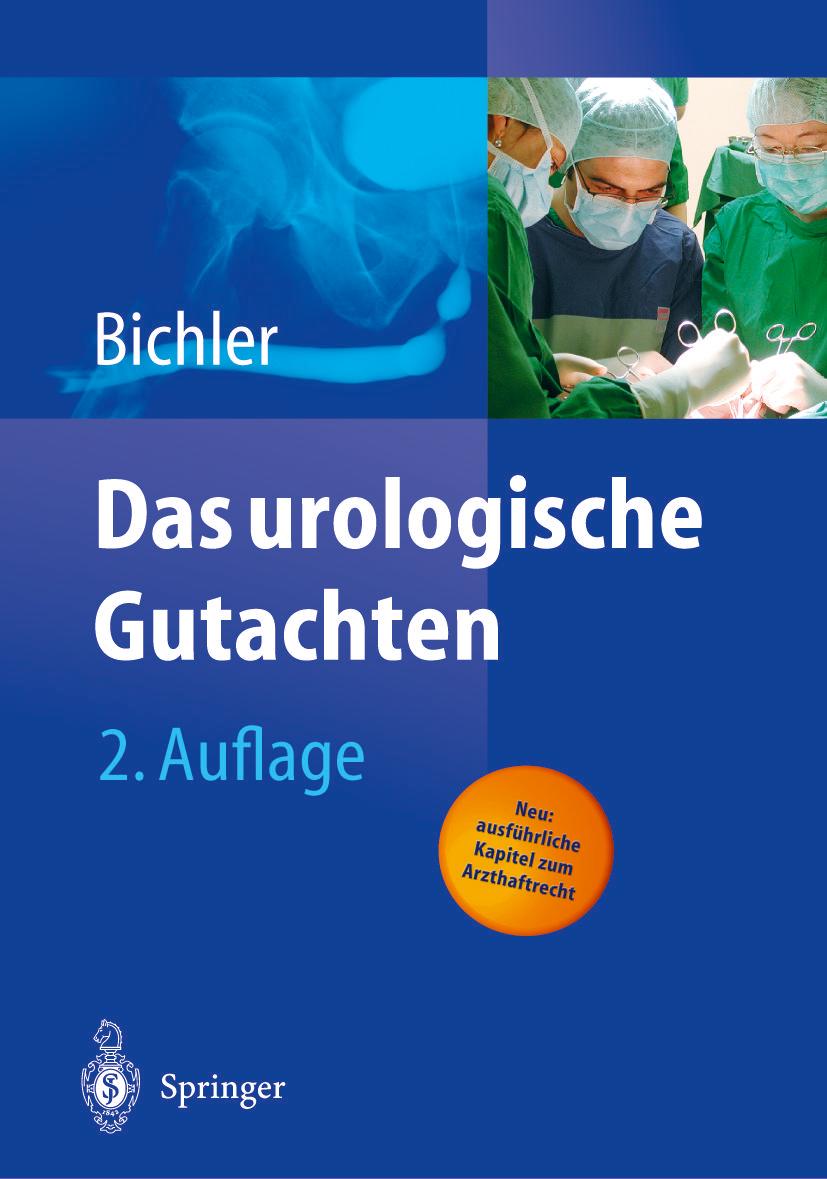 Bichler

Das urologische Gutachten

2. Auflage

Neu: ausführliche Kapitel zum Arzthaftrecht

Springer